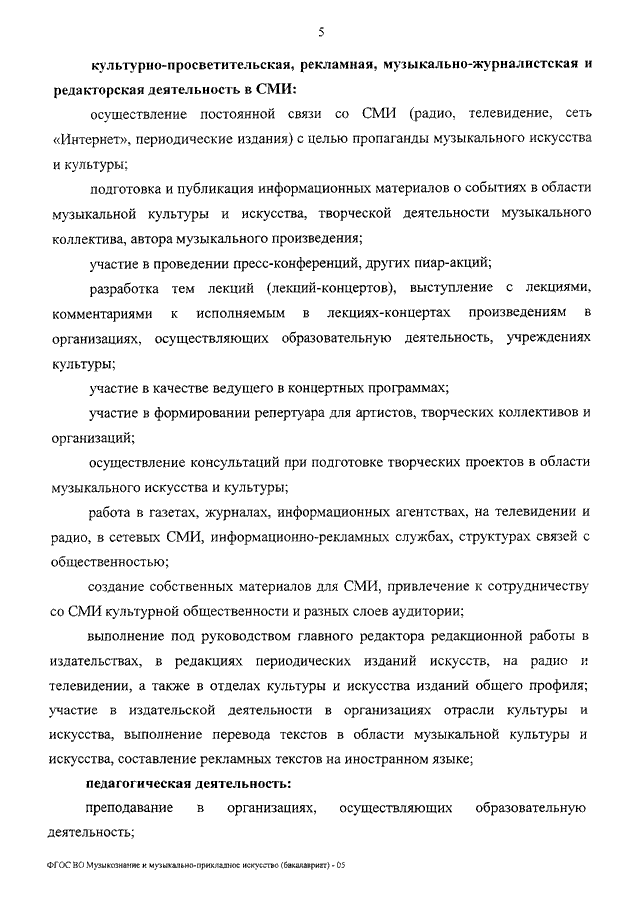 5

культурно-просветительская, рекламная, музыкально-журналистская и редакторская деятельность в СМИ:

осуществление постоянной связи со СМИ (радио, телевидение, сеть «Интернет», периодические издания) с целью пропаганды музыкального искусства и культуры;

подготовка и публикация информационных материалов о событиях в области музыкальной культуры и искусства, творческой деятельности музыкального коллектива, автора музыкального произведения;

участие в проведении пресс-конференций, других пиар-акций;

разработка тем лекций (лекций-концертов), выступление с лекциями, комментариями к исполняемым в лекциях-концертах произведениям в организациях, осуществляющих образовательную деятельность, учреждениях культуры;

участие в качестве ведущего в концертных программах;

участие в формировании репертуара для артистов, творческих коллективов и организаций;

осуществление консультаций при подготовке творческих проектов в области музыкального искусства и культуры;

работа в газетах, журналах, информационных агентствах, на телевидении и радио, в сетевых СМИ, информационно-рекламных службах, структурах связей с общественностью;

создание собственных материалов для СМИ, привлечение к сотрудничеству со СМИ культурной общественности и разных слоев аудитории;

выполнение под руководством главного редактора редакционной работы в издательствах, в редакциях периодических изданий искусств, на радио и телевидении, а также в отделах культуры и искусства изданий общего профиля; участие в издательской деятельности в организациях отрасли культуры и искусства, выполнение перевода текстов в области музыкальной культуры и искусства, составление рекламных текстов на иностранном языке;

педагогическая деятельность:

преподавание в организациях, осуществляющих образовательную деятельность;

ФГОС ВО Музыкознание и музыкально-прикладное искусство (бакалавриат) - 05